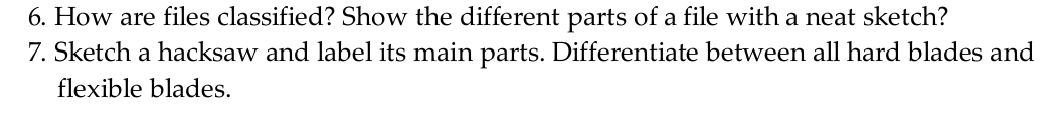 6. How are files classified? Show the different parts of a file with a neat sketch?
7. Sketch a hacksaw and label its main parts. Differentiate between all hard blades and flexible blades.